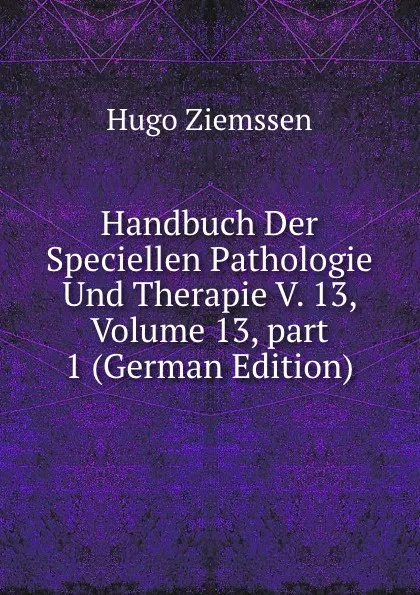 Hugo Ziemssen

Handbuch Der Speciellen Pathologie Und Therapie V. 13, Volume 13, part 1 (German Edition)